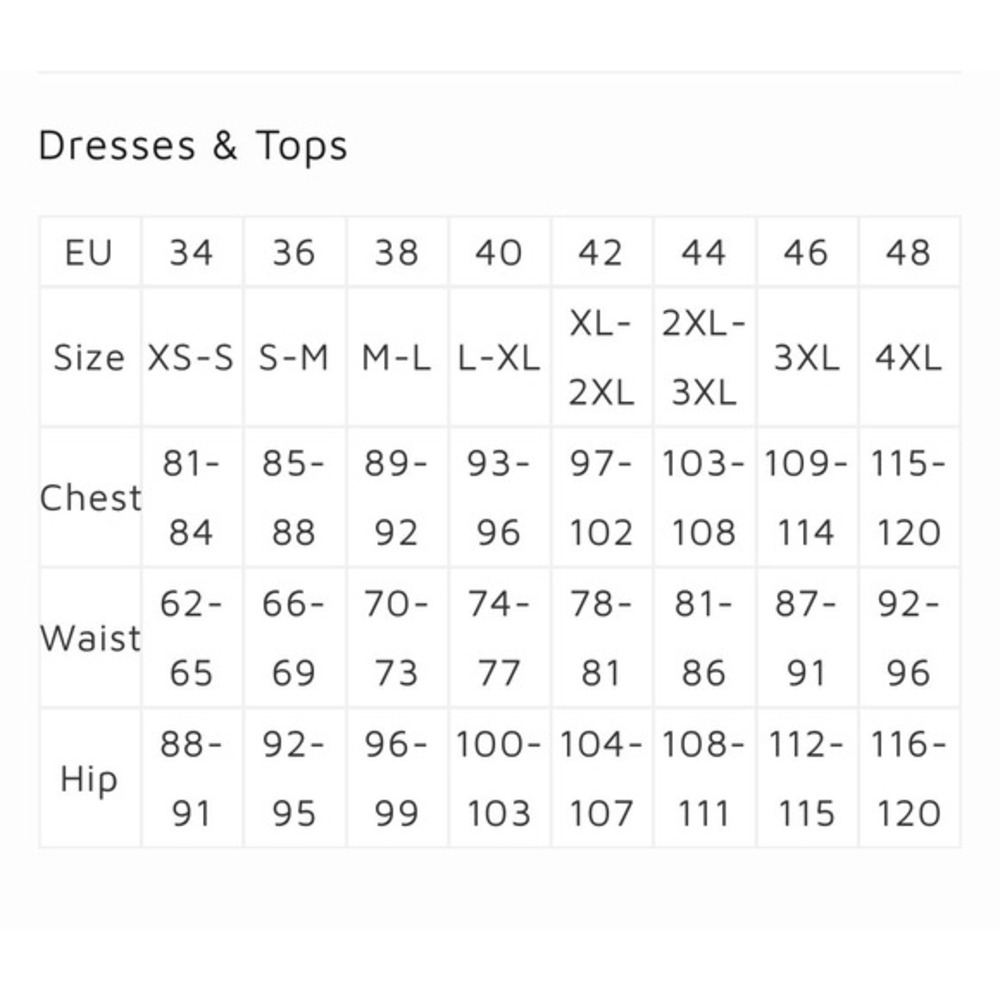 Dresses & Tops

| EU | 34 | 36 | 38 | 40 | 42 | 44 | 46 | 48 |
|---|---|---|---|---|---|---|---|---|
| Size | XS-S | S-M | M-L | L-XL | XL-2XL | 2XL-3XL | 3XL | 4XL |
| Chest | 81-84 | 85-88 | 89-92 | 93-96 | 97-102 | 103-108 | 109-114 | 115-120 |
| Waist | 62-65 | 66-69 | 70-73 | 74-77 | 78-81 | 81-86 | 87-91 | 92-96 |
| Hip | 88-91 | 92-95 | 96-99 | 100-103 | 104-107 | 108-111 | 112-115 | 116-120 |